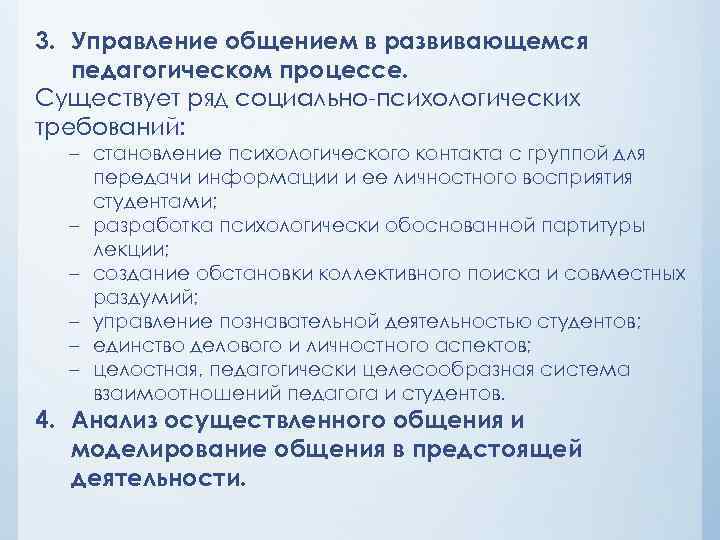 3. Управление общением в развивающемся педагогическом процессе.

Существует ряд социально-психологических требований:

– становление психологического контакта с группой для передачи информации и ее личностного восприятия студентами;
– разработка психологически обоснованной партитуры лекции;
– создание обстановки коллективного поиска и совместных раздумий;
– управление познавательной деятельностью студентов;
– единство делового и личностного аспектов;
– целостная, педагогически целесообразная система взаимоотношений педагога и студентов.

4. Анализ осуществленного общения и моделирование общения в предстоящей деятельности.